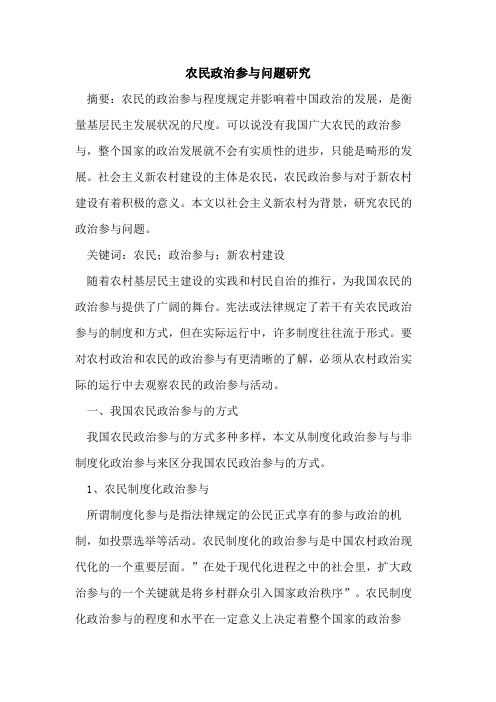 农民政治参与问题研究

摘要：农民的政治参与程度规定并影响着中国政治的发展，是衡量基层民主发展状况的尺度。可以说没有我国广大农民的政治参与，整个国家的政治发展就不会有实质性的进步，只能是畸形的发展。社会主义新农村建设的主体是农民，农民政治参与对于新农村建设有着积极的意义。本文以社会主义新农村为背景，研究农民的政治参与问题。

关键词：农民；政治参与；新农村建设

随着农村基层民主建设的实践和村民自治的推行，为我国农民的政治参与提供了广阔的舞台。宪法或法律规定了若干有关农民政治参与的制度和方式，但在实际运行中，许多制度往往流于形式。要对农村政治和农民的政治参与有更清晰的了解，必须从农村政治实际的运行中去观察农民的政治参与活动。

一、我国农民政治参与的方式

我国农民政治参与的方式多种多样，本文从制度化政治参与与非制度化政治参与来区分我国农民政治参与的方式。

1、农民制度化政治参与

所谓制度化参与是指法律规定的公民正式享有的参与政治的机制，如投票选举等活动。农民制度化的政治参与是中国农村政治现代化的一个重要层面。”在处于现代化进程之中的社会里，扩大政治参与的一个关键就是将乡村群众引入国家政治秩序”。农民制度化政治参与的程度和水平在一定意义上决定着整个国家的政治参